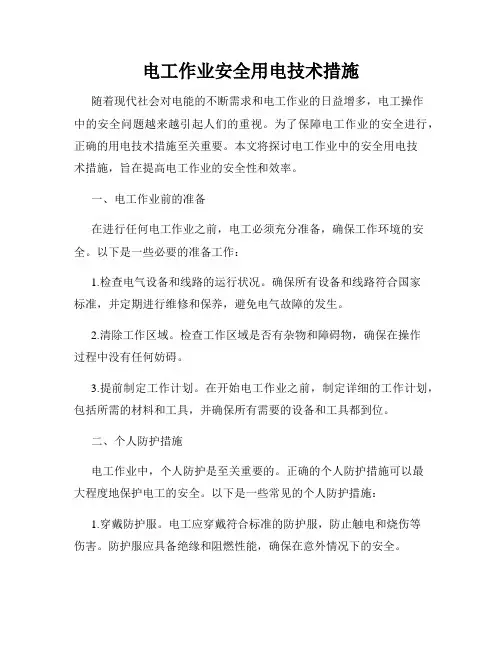 电工作业安全用电技术措施

随着现代社会对电能的不断需求和电工作业的日益增多，电工操作中的安全问题越来越引起人们的重视。为了保障电工作业的安全进行，正确的用电技术措施至关重要。本文将探讨电工作业中的安全用电技术措施，旨在提高电工作业的安全性和效率。

一、电工作业前的准备

在进行任何电工作业之前，电工必须充分准备，确保工作环境的安全。以下是一些必要的准备工作：

1.检查电气设备和线路的运行状况。确保所有设备和线路符合国家标准，并定期进行维修和保养，避免电气故障的发生。

2.清除工作区域。检查工作区域是否有杂物和障碍物，确保在操作过程中没有任何妨碍。

3.提前制定工作计划。在开始电工作业之前，制定详细的工作计划，包括所需的材料和工具，并确保所有需要的设备和工具都到位。

二、个人防护措施

电工作业中，个人防护是至关重要的。正确的个人防护措施可以最大程度地保护电工的安全。以下是一些常见的个人防护措施：

1.穿戴防护服。电工应穿戴符合标准的防护服，防止触电和烧伤等伤害。防护服应具备绝缘和阻燃性能，确保在意外情况下的安全。